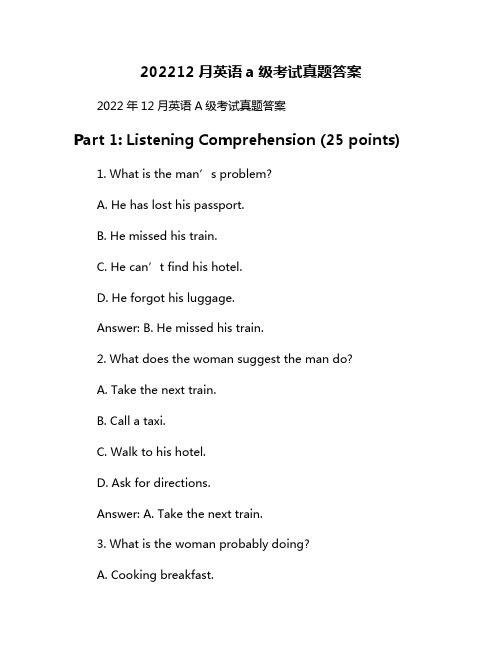 202212 月英语 a 级考试真题答案

2022 年 12 月英语 A 级考试真题答案

Part 1: Listening Comprehension (25 points)

1. What is the man’s problem?

A. He has lost his passport.

B. He missed his train.

C. He can’t find his hotel.

D. He forgot his luggage.

Answer: B. He missed his train.

2. What does the woman suggest the man do?

A. Take the next train.

B. Call a taxi.

C. Walk to his hotel.

D. Ask for directions.

Answer: A. Take the next train.

3. What is the woman probably doing?

A. Cooking breakfast.